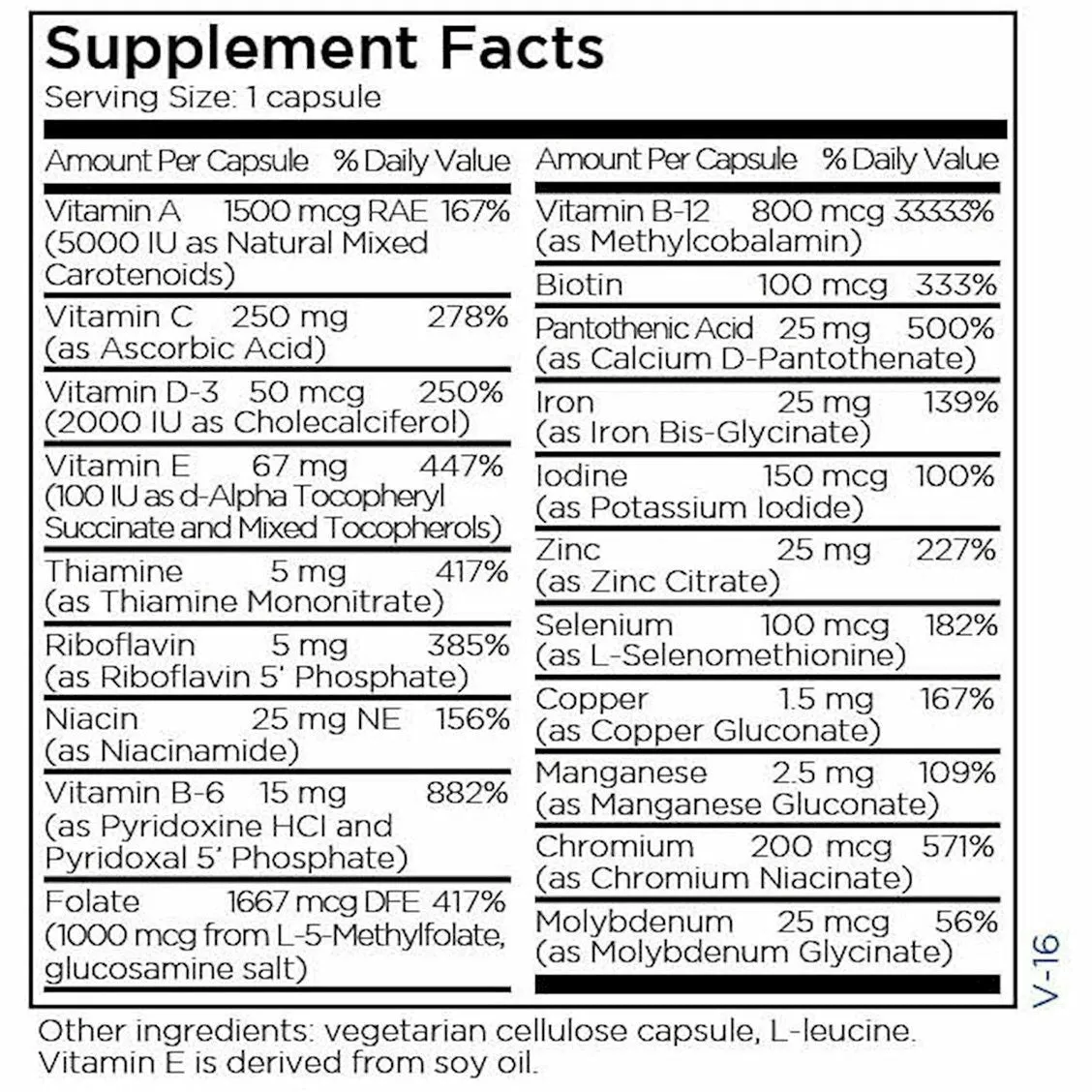 Supplement Facts
Serving Size: 1 capsule

| Amount Per Capsule | | % Daily Value |
|---|---|---|
| Vitamin A (5000 IU as Natural Mixed Carotenoids) | 1500 mcg RAE | 167% |
| Vitamin C (as Ascorbic Acid) | 250 mg | 278% |
| Vitamin D-3 (2000 IU as Cholecalciferol) | 50 mcg | 250% |
| Vitamin E (100 IU as d-Alpha Tocopheryl Succinate and Mixed Tocopherols) | 67 mg | 447% |
| Thiamine (as Thiamine Mononitrate) | 5 mg | 417% |
| Riboflavin (as Riboflavin 5' Phosphate) | 5 mg | 385% |
| Niacin (as Niacinamide) | 25 mg NE | 156% |
| Vitamin B-6 (as Pyridoxine HCl and Pyridoxal 5' Phosphate) | 15 mg | 882% |
| Folate (1000 mcg from L-5-Methylfolate, glucosamine salt) | 1667 mcg DFE | 417% |

| Amount Per Capsule | | % Daily Value |
|---|---|---|
| Vitamin B-12 (as Methylcobalamin) | 800 mcg | 33333% |
| Biotin | 100 mcg | 333% |
| Pantothenic Acid (as Calcium D-Pantothenate) | 25 mg | 500% |
| Iron (as Iron Bis-Glycinate) | 25 mg | 139% |
| Iodine (as Potassium Iodide) | 150 mcg | 100% |
| Zinc (as Zinc Citrate) | 25 mg | 227% |
| Selenium (as L-Selenomethionine) | 100 mcg | 182% |
| Copper (as Copper Gluconate) | 1.5 mg | 167% |
| Manganese (as Manganese Gluconate) | 2.5 mg | 109% |
| Chromium (as Chromium Niacinate) | 200 mcg | 571% |
| Molybdenum (as Molybdenum Glycinate) | 25 mcg | 56% |

V-16

Other ingredients: vegetarian cellulose capsule, L-leucine. Vitamin E is derived from soy oil.